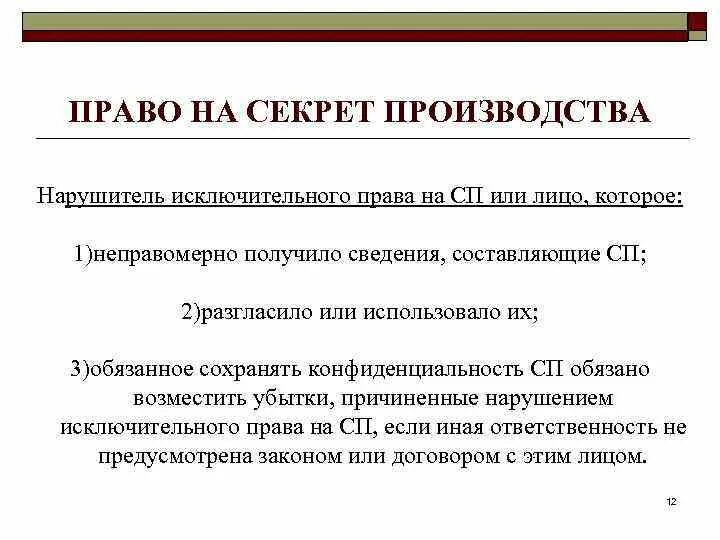 ПРАВО НА СЕКРЕТ ПРОИЗВОДСТВА

Нарушитель исключительного права на СП или лицо, которое:

1)неправомерно получило сведения, составляющие СП;

2)разгласило или использовало их;

3)обязанное сохранять конфиденциальность СП обязано возместить убытки, причиненные нарушением исключительного права на СП, если иная ответственность не предусмотрена законом или договором с этим лицом.

12